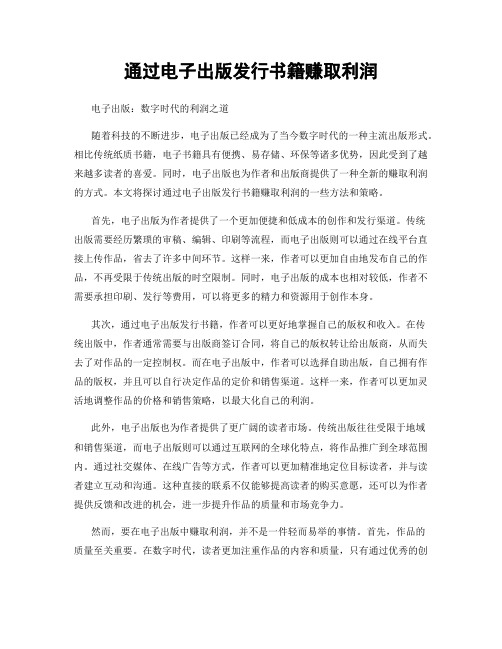 通过电子出版发行书籍赚取利润

电子出版：数字时代的利润之道

随着科技的不断进步，电子出版已经成为了当今数字时代的一种主流出版形式。相比传统纸质书籍，电子书籍具有便携、易存储、环保等诸多优势，因此受到了越来越多读者的喜爱。同时，电子出版也为作者和出版商提供了一种全新的赚取利润的方式。本文将探讨通过电子出版发行书籍赚取利润的一些方法和策略。

首先，电子出版为作者提供了一个更加便捷和低成本的创作和发行渠道。传统出版需要经历繁琐的审稿、编辑、印刷等流程，而电子出版则可以通过在线平台直接上传作品，省去了许多中间环节。这样一来，作者可以更加自由地发布自己的作品，不再受限于传统出版的时空限制。同时，电子出版的成本也相对较低，作者不需要承担印刷、发行等费用，可以将更多的精力和资源用于创作本身。

其次，通过电子出版发行书籍，作者可以更好地掌握自己的版权和收入。在传统出版中，作者通常需要与出版商签订合同，将自己的版权转让给出版商，从而失去了对作品的一定控制权。而在电子出版中，作者可以选择自助出版，自己拥有作品的版权，并且可以自行决定作品的定价和销售渠道。这样一来，作者可以更加灵活地调整作品的价格和销售策略，以最大化自己的利润。

此外，电子出版也为作者提供了更广阔的读者市场。传统出版往往受限于地域和销售渠道，而电子出版则可以通过互联网的全球化特点，将作品推广到全球范围内。通过社交媒体、在线广告等方式，作者可以更加精准地定位目标读者，并与读者建立互动和沟通。这种直接的联系不仅能够提高读者的购买意愿，还可以为作者提供反馈和改进的机会，进一步提升作品的质量和市场竞争力。

然而，要在电子出版中赚取利润，并不是一件轻而易举的事情。首先，作品的质量至关重要。在数字时代，读者更加注重作品的内容和质量，只有通过优秀的创